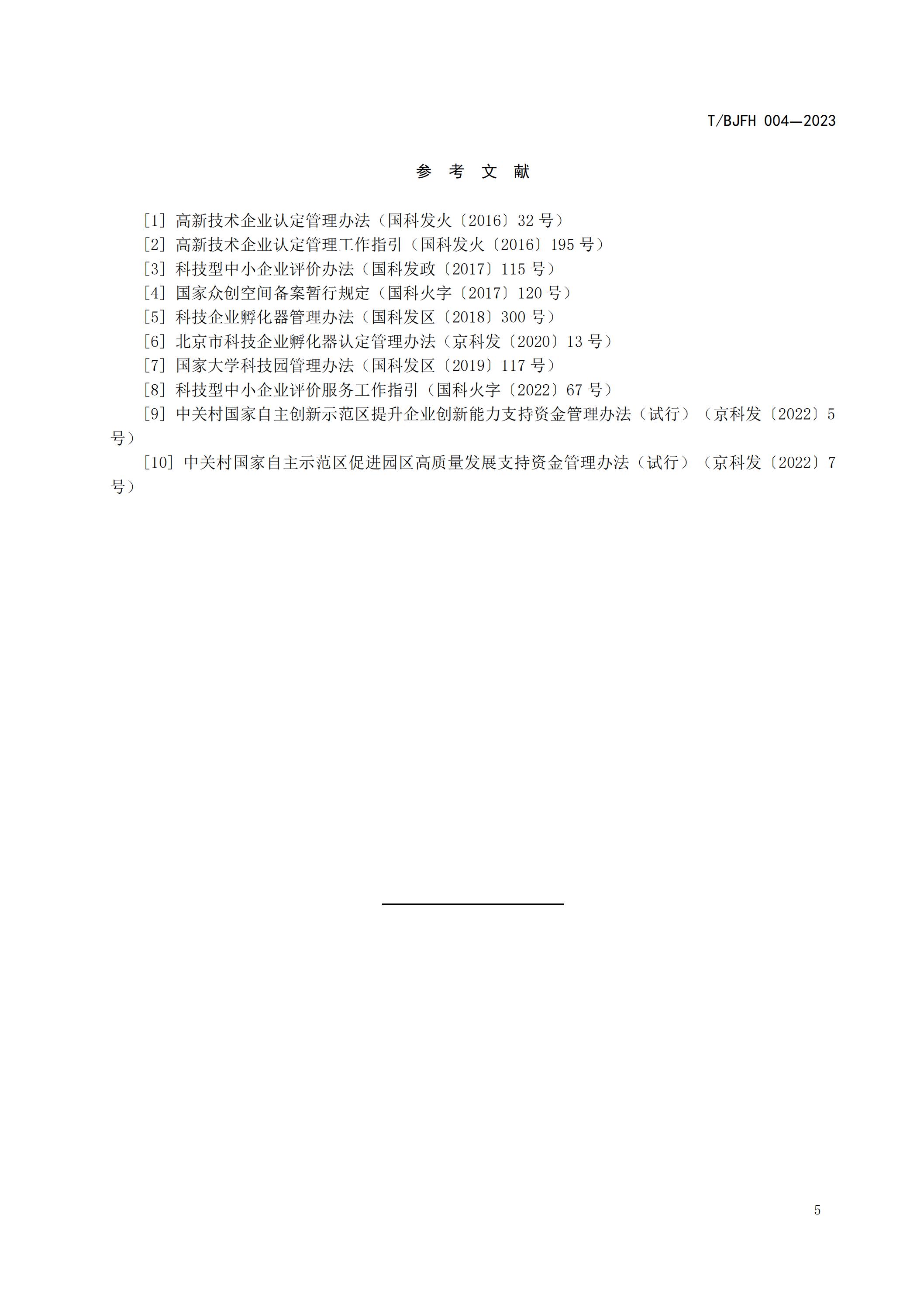 T/BJFH 004—2023

参 考 文 献

[1] 高新技术企业认定管理办法（国科发火〔2016〕32 号）

[2] 高新技术企业认定管理工作指引（国科发火〔2016〕195 号）

[3] 科技型中小企业评价办法（国科发政〔2017〕115 号）

[4] 国家众创空间备案暂行规定（国科火字〔2017〕120 号）

[5] 科技企业孵化器管理办法（国科发区〔2018〕300 号）

[6] 北京市科技企业孵化器认定管理办法（京科发〔2020〕13 号）

[7] 国家大学科技园管理办法（国科发区〔2019〕117 号）

[8] 科技型中小企业评价服务工作指引（国科火字〔2022〕67 号）

[9] 中关村国家自主创新示范区提升企业创新能力支持资金管理办法（试行）（京科发〔2022〕5 号）

[10] 中关村国家自主示范区促进园区高质量发展支持资金管理办法（试行）（京科发〔2022〕7 号）

5